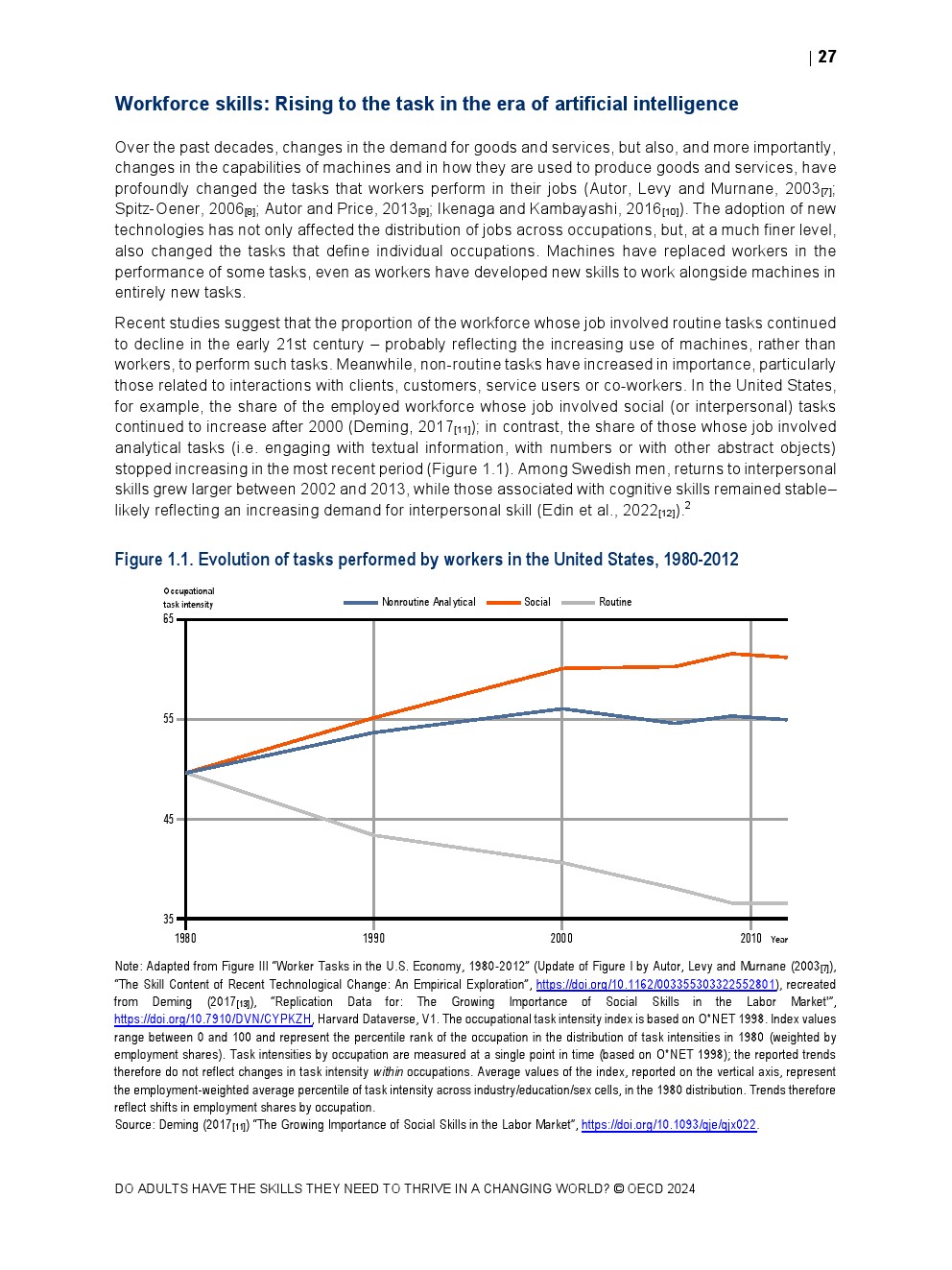 | 27

Workforce skills: Rising to the task in the era of artificial intelligence

Over the past decades, changes in the demand for goods and services, but also, and more importantly, changes in the capabilities of machines and in how they are used to produce goods and services, have profoundly changed the tasks that workers perform in their jobs (Autor, Levy and Murnane, 2003[7]; Spitz-Oener, 2006[8]; Autor and Price, 2013[9]; Ikenaga and Kambayashi, 2016[10]). The adoption of new technologies has not only affected the distribution of jobs across occupations, but, at a much finer level, also changed the tasks that define individual occupations. Machines have replaced workers in the performance of some tasks, even as workers have developed new skills to work alongside machines in entirely new tasks.

Recent studies suggest that the proportion of the workforce whose job involved routine tasks continued to decline in the early 21st century – probably reflecting the increasing use of machines, rather than workers, to perform such tasks. Meanwhile, non-routine tasks have increased in importance, particularly those related to interactions with clients, customers, service users or co-workers. In the United States, for example, the share of the employed workforce whose job involved social (or interpersonal) tasks continued to increase after 2000 (Deming, 2017[11]); in contrast, the share of those whose job involved analytical tasks (i.e. engaging with textual information, with numbers or with other abstract objects) stopped increasing in the most recent period (Figure 1.1). Among Swedish men, returns to interpersonal skills grew larger between 2002 and 2013, while those associated with cognitive skills remained stable– likely reflecting an increasing demand for interpersonal skill (Edin et al., 2022[12]).$^2$

Figure 1.1. Evolution of tasks performed by workers in the United States, 1980-2012

Occupational task intensity
Nonroutine Analytical
Social
Routine
65
55
45
35
1980
1990
2000
2010
Year

Note: Adapted from Figure III "Worker Tasks in the U.S. Economy, 1980-2012" (Update of Figure I by Autor, Levy and Murnane (2003[7]), "The Skill Content of Recent Technological Change: An Empirical Exploration", https://doi.org/10.1162/003355303322552801), recreated from Deming (2017[13]), "Replication Data for: The Growing Importance of Social Skills in the Labor Market'", https://doi.org/10.7910/DVN/CYPKZH, Harvard Dataverse, V1. The occupational task intensity index is based on O*NET 1998. Index values range between 0 and 100 and represent the percentile rank of the occupation in the distribution of task intensities in 1980 (weighted by employment shares). Task intensities by occupation are measured at a single point in time (based on O*NET 1998); the reported trends therefore do not reflect changes in task intensity within occupations. Average values of the index, reported on the vertical axis, represent the employment-weighted average percentile of task intensity across industry/education/sex cells, in the 1980 distribution. Trends therefore reflect shifts in employment shares by occupation.
Source: Deming (2017[11]) "The Growing Importance of Social Skills in the Labor Market", https://doi.org/10.1093/qje/qjx022.

DO ADULTS HAVE THE SKILLS THEY NEED TO THRIVE IN A CHANGING WORLD? © OECD 2024